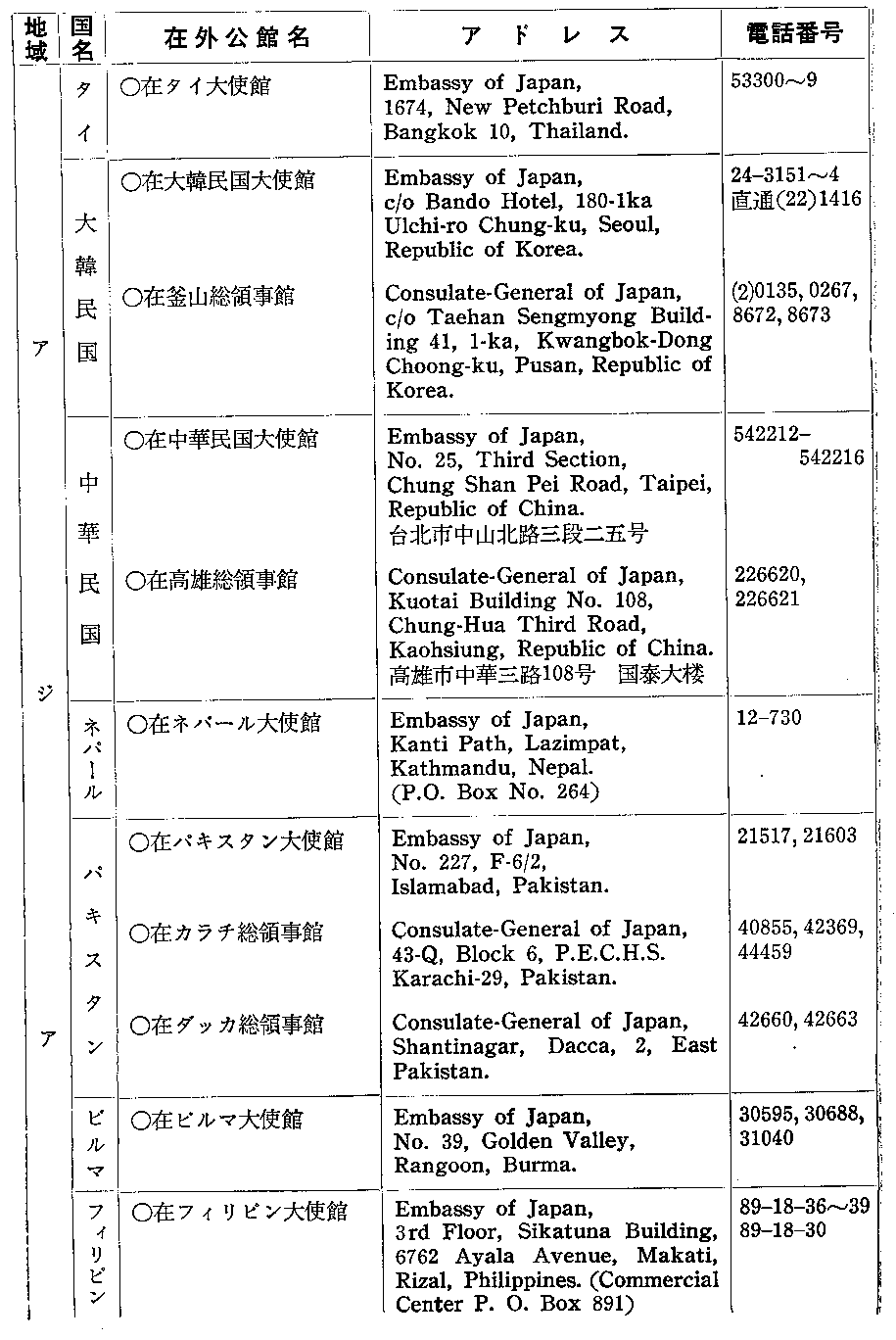 | 地域 | 国名 | 在外公館名 | アドレス | 電話番号 |
|---|---|---|---|---|
| アジア | タイ | ○在タイ大使館 | Embassy of Japan, 1674, New Petchburi Road, Bangkok 10, Thailand. | 53300~9 |
| | 大韓民国 | ○在大韓民国大使館 | Embassy of Japan, c/o Bando Hotel, 180-1ka Ulchi-ro Chung-ku, Seoul, Republic of Korea. | 24-3151~4 直通(22)1416 |
| | | ○在釜山総領事館 | Consulate-General of Japan, c/o Taehan Sengmyong Building 41, 1-ka, Kwangbok-Dong Choong-ku, Pusan, Republic of Korea. | (2)0135, 0267, 8672, 8673 |
| | 中華民国 | ○在中華民国大使館 | Embassy of Japan, No. 25, Third Section, Chung Shan Pei Road, Taipei, Republic of China. 台北市中山北路三段二五号 | 542212-542216 |
| | | ○在高雄総領事館 | Consulate-General of Japan, Kuotai Building No. 108, Chung-Hua Third Road, Kaohsiung, Republic of China. 高雄市中華三路108号 国泰大楼 | 226620, 226621 |
| | ネパール | ○在ネパール大使館 | Embassy of Japan, Kanti Path, Lazimpat, Kathmandu, Nepal. (P.O. Box No. 264) | 12-730 |
| | パキスタン | ○在パキスタン大使館 | Embassy of Japan, No. 227, F-6/2, Islamabad, Pakistan. | 21517, 21603 |
| | | ○在カラチ総領事館 | Consulate-General of Japan, 43-Q, Block 6, P.E.C.H.S. Karachi-29, Pakistan. | 40855, 42369, 44459 |
| | | ○在ダッカ総領事館 | Consulate-General of Japan, Shantinagar, Dacca, 2, East Pakistan. | 42660, 42663 |
| | ビルマ | ○在ビルマ大使館 | Embassy of Japan, No. 39, Golden Valley, Rangoon, Burma. | 30595, 30688, 31040 |
| | フィリピン | ○在フィリピン大使館 | Embassy of Japan, 3rd Floor, Sikatuna Building, 6762 Ayala Avenue, Makati, Rizal, Philippines. (Commercial Center P. O. Box 891) | 89-18-36~39 89-18-30 |